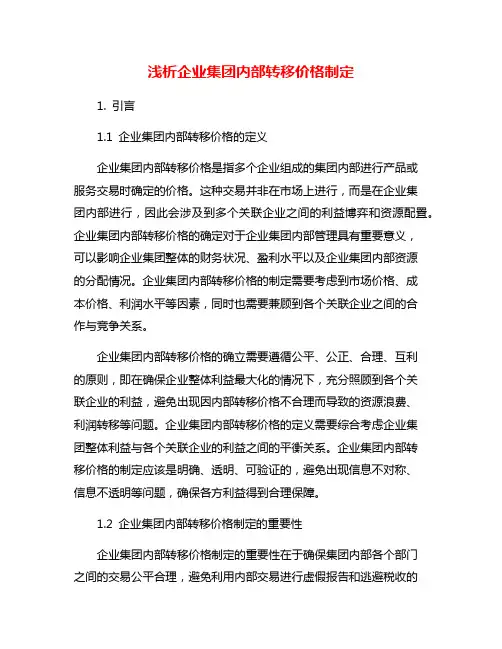 浅析企业集团内部转移价格制定

1. 引言

1.1 企业集团内部转移价格的定义

企业集团内部转移价格是指多个企业组成的集团内部进行产品或服务交易时确定的价格。这种交易并非在市场上进行，而是在企业集团内部进行，因此会涉及到多个关联企业之间的利益博弈和资源配置。企业集团内部转移价格的确定对于企业集团内部管理具有重要意义，可以影响企业集团整体的财务状况、盈利水平以及企业集团内部资源的分配情况。企业集团内部转移价格的制定需要考虑到市场价格、成本价格、利润水平等因素，同时也需要兼顾到各个关联企业之间的合作与竞争关系。

企业集团内部转移价格的确立需要遵循公平、公正、合理、互利的原则，即在确保企业整体利益最大化的情况下，充分照顾到各个关联企业的利益，避免出现因内部转移价格不合理而导致的资源浪费、利润转移等问题。企业集团内部转移价格的定义需要综合考虑企业集团整体利益与各个关联企业的利益之间的平衡关系。企业集团内部转移价格的制定应该是明确、透明、可验证的，避免出现信息不对称、信息不透明等问题，确保各方利益得到合理保障。

1.2 企业集团内部转移价格制定的重要性

企业集团内部转移价格制定的重要性在于确保集团内部各个部门之间的交易公平合理，避免利用内部交易进行虚假报告和逃避税收的